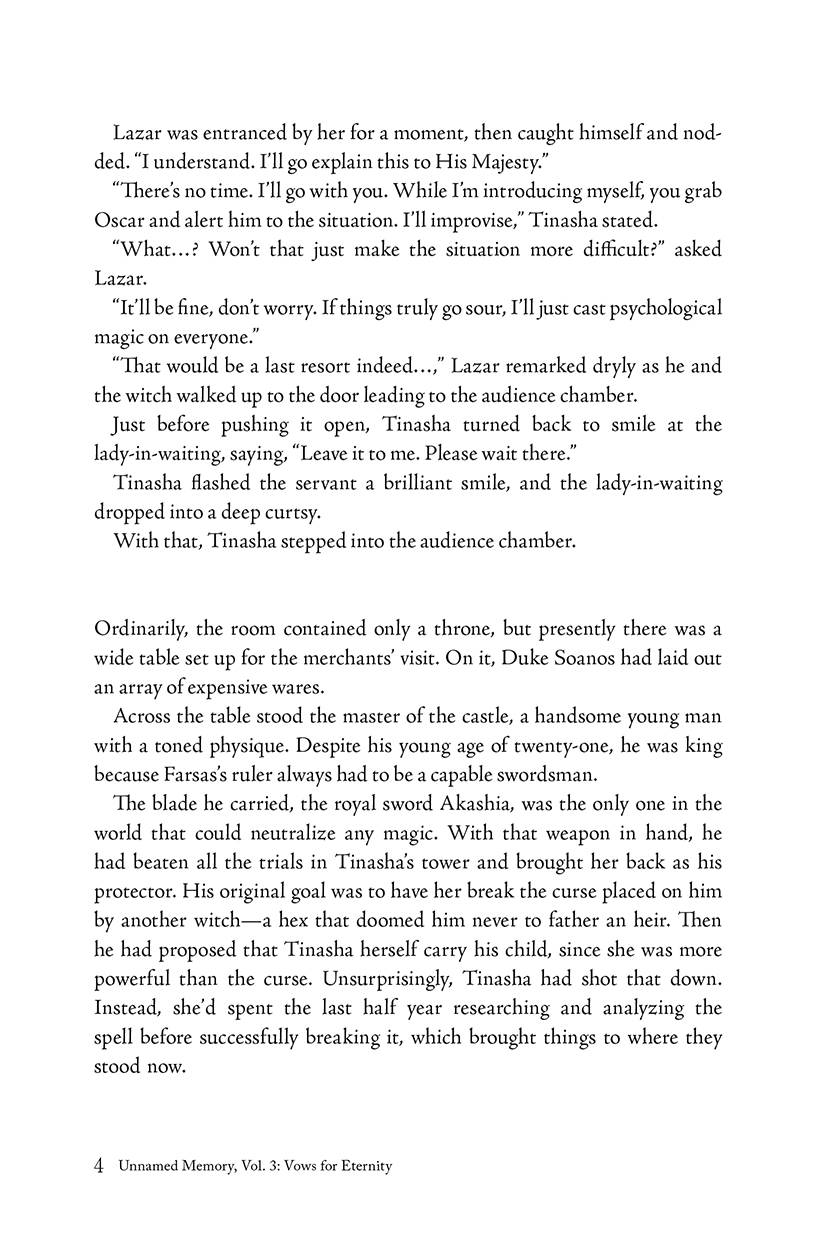 Lazar was entranced by her for a moment, then caught himself and nodded. "I understand. I'll go explain this to His Majesty."

"There's no time. I'll go with you. While I'm introducing myself, you grab Oscar and alert him to the situation. I'll improvise," Tinasha stated.

"What…? Won't that just make the situation more difficult?" asked Lazar.

"It'll be fine, don't worry. If things truly go sour, I'll just cast psychological magic on everyone."

"That would be a last resort indeed…," Lazar remarked dryly as he and the witch walked up to the door leading to the audience chamber.

Just before pushing it open, Tinasha turned back to smile at the lady-in-waiting, saying, "Leave it to me. Please wait there."

Tinasha flashed the servant a brilliant smile, and the lady-in-waiting dropped into a deep curtsy.

With that, Tinasha stepped into the audience chamber.

Ordinarily, the room contained only a throne, but presently there was a wide table set up for the merchants' visit. On it, Duke Soanos had laid out an array of expensive wares.

Across the table stood the master of the castle, a handsome young man with a toned physique. Despite his young age of twenty-one, he was king because Farsas's ruler always had to be a capable swordsman.

The blade he carried, the royal sword Akashia, was the only one in the world that could neutralize any magic. With that weapon in hand, he had beaten all the trials in Tinasha's tower and brought her back as his protector. His original goal was to have her break the curse placed on him by another witch—a hex that doomed him never to father an heir. Then he had proposed that Tinasha herself carry his child, since she was more powerful than the curse. Unsurprisingly, Tinasha had shot that down. Instead, she'd spent the last half year researching and analyzing the spell before successfully breaking it, which brought things to where they stood now.

4 Unnamed Memory, Vol. 3: Vows for Eternity